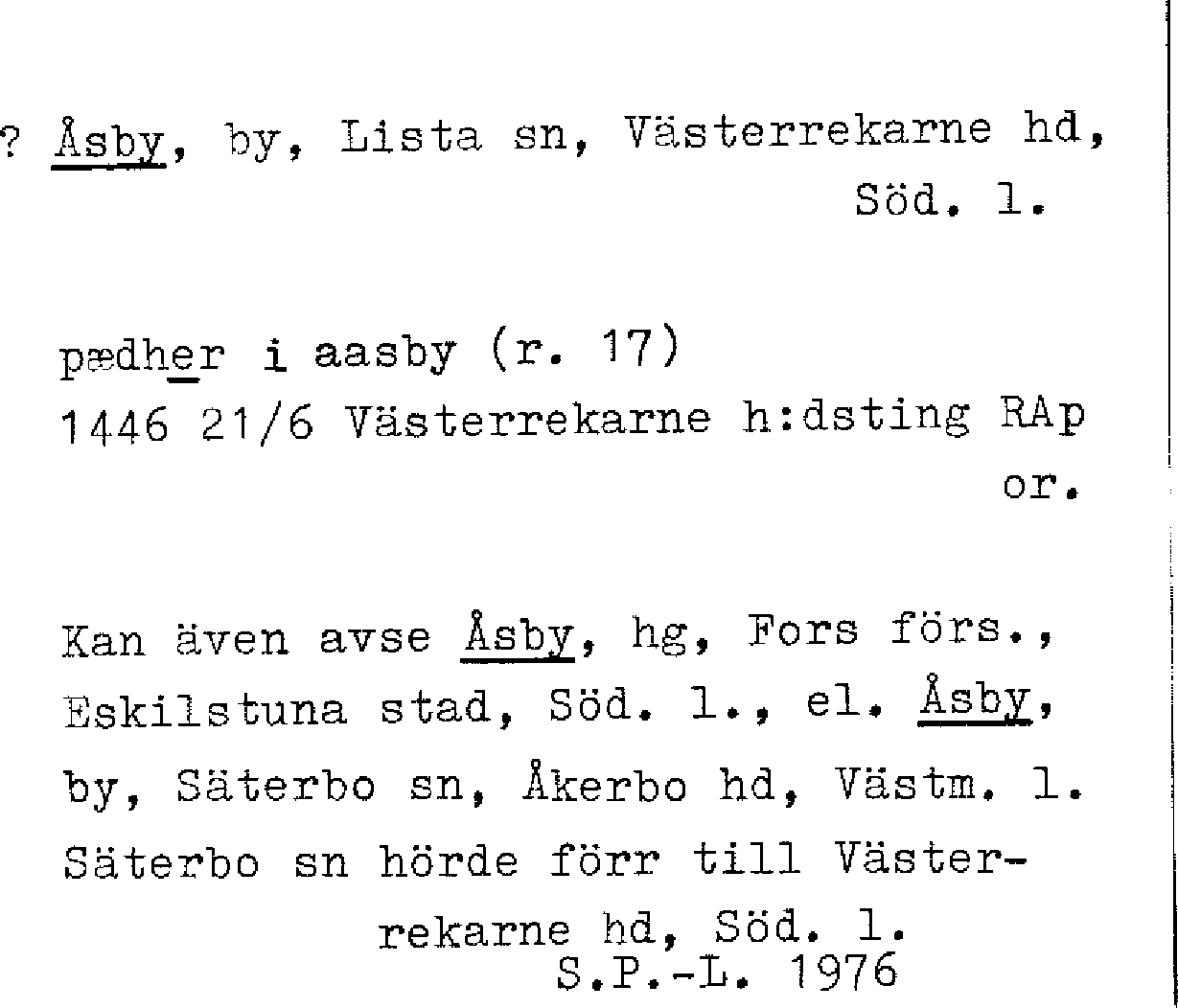 ? Åsby, by, Lista sn, Västerrekarne hd, Söd. l.

pædher i aasby (r. 17)
1446 21/6 Västerrekarne h:dsting RAp or.

Kan även avse Åsby, hg, Fors förs., Eskilstuna stad, Söd. l., el. Åsby, by, Säterbo sn, Åkerbo hd, Västm. l. Säterbo sn hörde förr till Västerrekarne hd, Söd. l.
S.P.-L. 1976